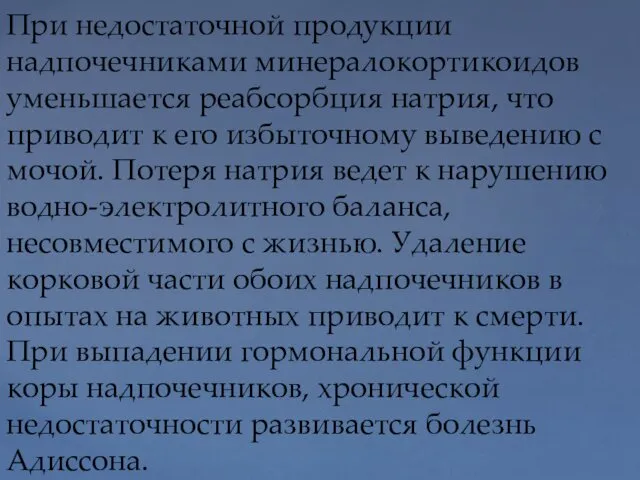 При недостаточной продукции надпочечниками минералокортикоидов уменьшается реабсорбция натрия, что приводит к его избыточному выведению с мочой. Потеря натрия ведет к нарушению водно-электролитного баланса, несовместимого с жизнью. Удаление корковой части обоих надпочечников в опытах на животных приводит к смерти. При выпадении гормональной функции коры надпочечников, хронической недостаточности развивается болезнь Адиссона.